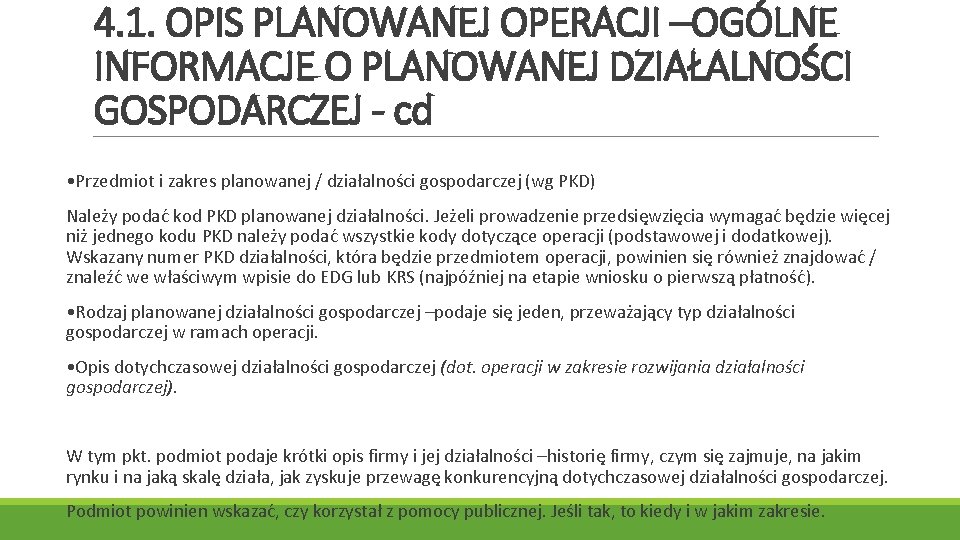 4.1. OPIS PLANOWANEJ OPERACJI –OGÓLNE INFORMACJE O PLANOWANEJ DZIAŁALNOŚCI GOSPODARCZEJ - cd

•Przedmiot i zakres planowanej / działalności gospodarczej (wg PKD)

Należy podać kod PKD planowanej działalności. Jeżeli prowadzenie przedsięwzięcia wymagać będzie więcej niż jednego kodu PKD należy podać wszystkie kody dotyczące operacji (podstawowej i dodatkowej). Wskazany numer PKD działalności, która będzie przedmiotem operacji, powinien się również znajdować / znaleźć we właściwym wpisie do EDG lub KRS (najpóźniej na etapie wniosku o pierwszą płatność).

•Rodzaj planowanej działalności gospodarczej –podaje się jeden, przeważający typ działalności gospodarczej w ramach operacji.

•Opis dotychczasowej działalności gospodarczej (dot. operacji w zakresie rozwijania działalności gospodarczej).

W tym pkt. podmiot podaje krótki opis firmy i jej działalności –historię firmy, czym się zajmuje, na jakim rynku i na jaką skalę działa, jak zyskuje przewagę konkurencyjną dotychczasowej działalności gospodarczej.

Podmiot powinien wskazać, czy korzystał z pomocy publicznej. Jeśli tak, to kiedy i w jakim zakresie.